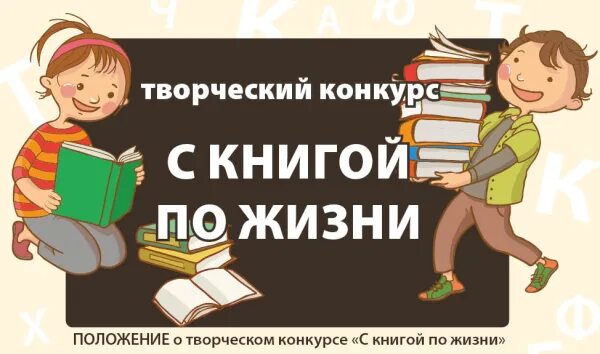 творческий конкурс

С КНИГОЙ ПО ЖИЗНИ

ПОЛОЖЕНИЕ о творческом конкурсе «С книгой по жизни»